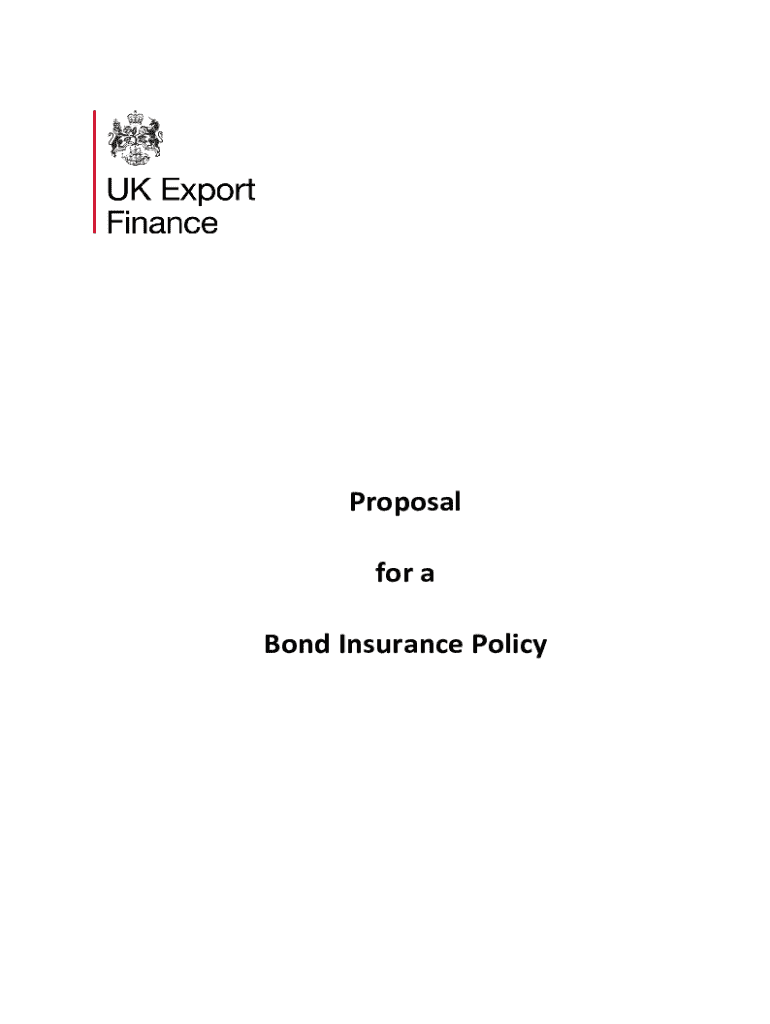 UK Export Finance

Proposal

for a

Bond Insurance Policy